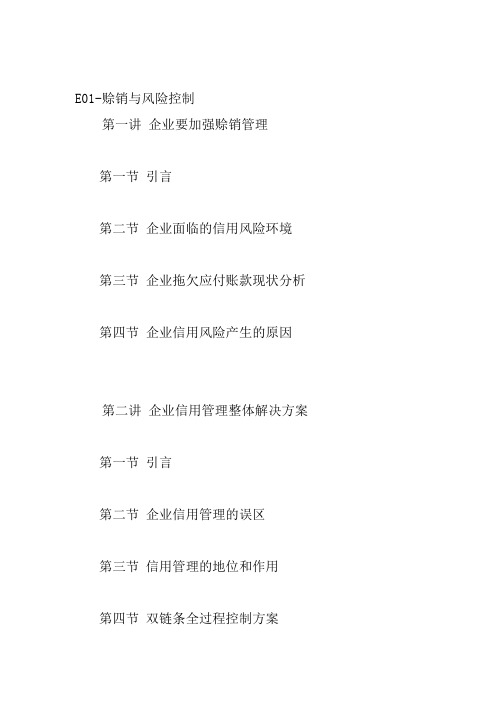 E01-赊销与风险控制

第一讲 企业要加强赊销管理

第一节 引言

第二节 企业面临的信用风险环境

第三节 企业拖欠应付账款现状分析

第四节 企业信用风险产生的原因

第二讲 企业信用管理整体解决方案

第一节 引言

第二节 企业信用管理的误区

第三节 信用管理的地位和作用

第四节 双链条全过程控制方案